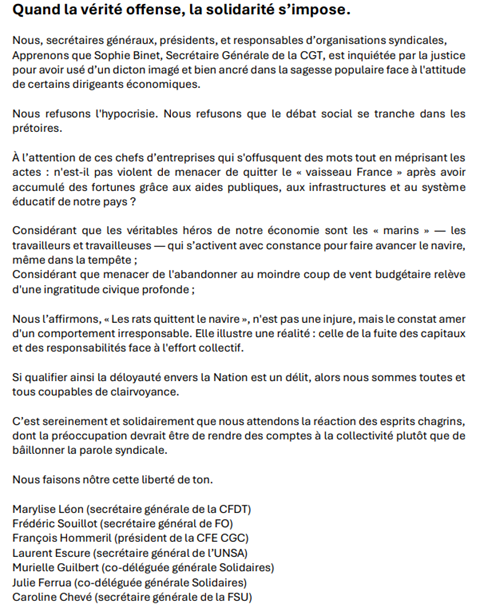 Quand la vérité offense, la solidarité s'impose.

Nous, secrétaires généraux, présidents, et responsables d'organisations syndicales, Apprenons que Sophie Binet, Secrétaire Générale de la CGT, est inquiétée par la justice pour avoir usé d'un dicton imagé et bien ancré dans la sagesse populaire face à l'attitude de certains dirigeants économiques.

Nous refusons l'hypocrisie. Nous refusons que le débat social se tranche dans les prétoires.

À l'attention de ces chefs d'entreprises qui s'offusquent des mots tout en méprisant les actes : n'est-il pas violent de menacer de quitter le « vaisseau France » après avoir accumulé des fortunes grâce aux aides publiques, aux infrastructures et au système éducatif de notre pays ?

Considérant que les véritables héros de notre économie sont les « marins » — les travailleurs et travailleuses — qui s'activent avec constance pour faire avancer le navire, même dans la tempête ;
Considérant que menacer de l'abandonner au moindre coup de vent budgétaire relève d'une ingratitude civique profonde ;

Nous l'affirmons, « Les rats quittent le navire », n'est pas une injure, mais le constat amer d'un comportement irresponsable. Elle illustre une réalité : celle de la fuite des capitaux et des responsabilités face à l'effort collectif.

Si qualifier ainsi la déloyauté envers la Nation est un délit, alors nous sommes toutes et tous coupables de clairvoyance.

C'est sereinement et solidairement que nous attendons la réaction des esprits chagrins, dont la préoccupation devrait être de rendre des comptes à la collectivité plutôt que de bâillonner la parole syndicale.

Nous faisons nôtre cette liberté de ton.

Marylise Léon (secrétaire générale de la CFDT)
Frédéric Souillot (secrétaire général de FO)
François Hommeril (président de la CFE CGC)
Laurent Escure (secrétaire général de l'UNSA)
Murielle Guilbert (co-déléguée générale Solidaires)
Julie Ferrua (co-déléguée générale Solidaires)
Caroline Chevé (secrétaire générale de la FSU)